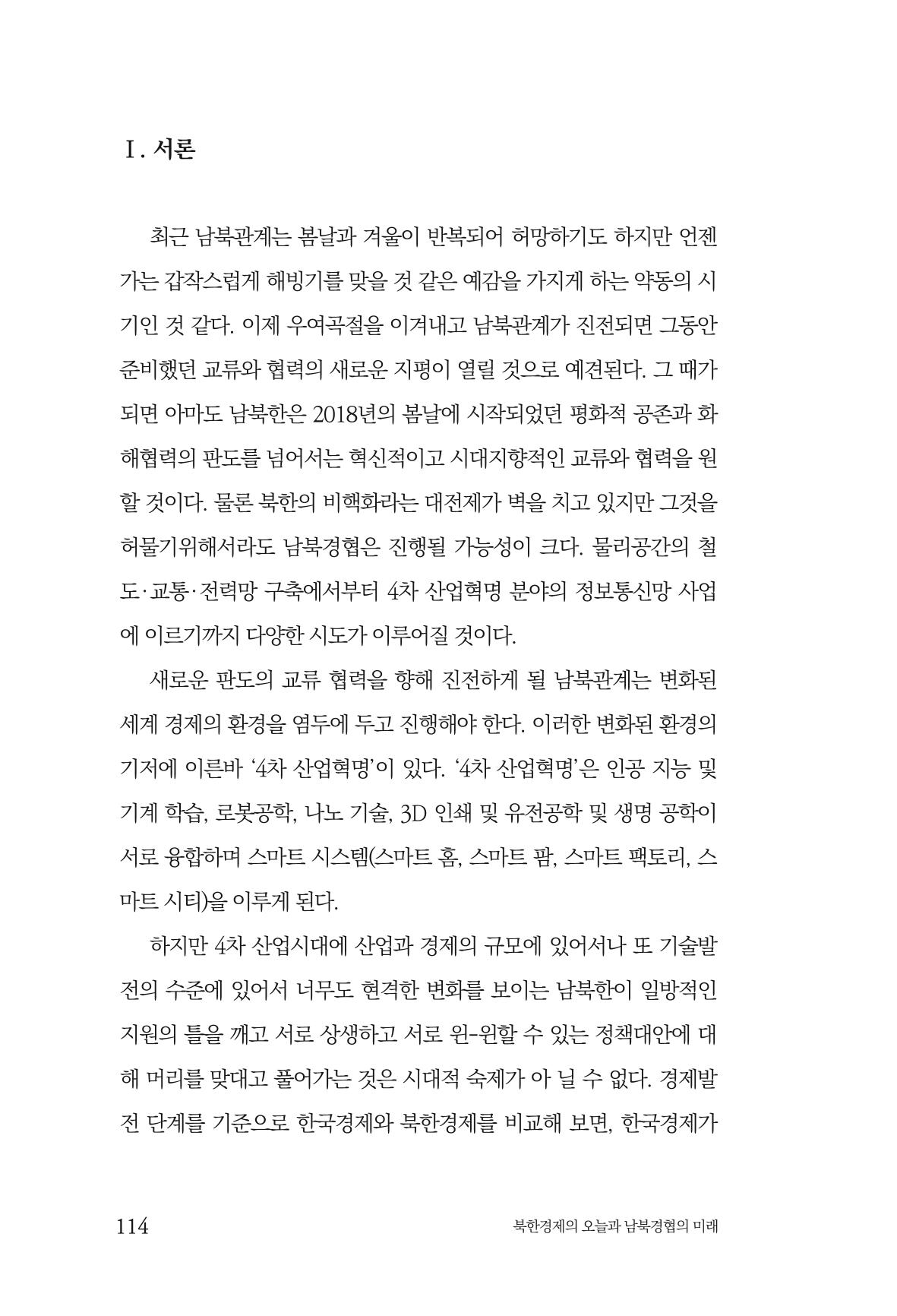 Ⅰ. 서론

최근 남북관계는 봄날과 겨울이 반복되어 허망하기도 하지만 언젠가는 갑작스럽게 해빙기를 맞을 것 같은 예감을 가지게 하는 약동의 시기인 것 같다. 이제 우여곡절을 이겨내고 남북관계가 진전되면 그동안 준비했던 교류와 협력의 새로운 지평이 열릴 것으로 예견된다. 그 때가 되면 아마도 남북한은 2018년의 봄날에 시작되었던 평화적 공존과 화해협력의 판도를 넘어서는 혁신적이고 시대지향적인 교류와 협력을 원할 것이다. 물론 북한의 비핵화라는 대전제가 벽을 치고 있지만 그것을 허물기위해서라도 남북경협은 진행될 가능성이 크다. 물리공간의 철도·교통·전력망 구축에서부터 4차 산업혁명 분야의 정보통신망 사업에 이르기까지 다양한 시도가 이루어질 것이다.

새로운 판도의 교류 협력을 향해 진전하게 될 남북관계는 변화된 세계 경제의 환경을 염두에 두고 진행해야 한다. 이러한 변화된 환경의 기저에 이른바 '4차 산업혁명'이 있다. '4차 산업혁명'은 인공 지능 및 기계 학습, 로봇공학, 나노 기술, 3D 인쇄 및 유전공학 및 생명 공학이 서로 융합하며 스마트 시스템(스마트 홈, 스마트 팜, 스마트 팩토리, 스마트 시티)을 이루게 된다.

하지만 4차 산업시대에 산업과 경제의 규모에 있어서나 또 기술발전의 수준에 있어서 너무도 현격한 변화를 보이는 남북한이 일방적인 지원의 틀을 깨고 서로 상생하고 서로 윈-윈할 수 있는 정책대안에 대해 머리를 맞대고 풀어가는 것은 시대적 숙제가 아 닐 수 없다. 경제발전 단계를 기준으로 한국경제와 북한경제를 비교해 보면, 한국경제가

114 북한경제의 오늘과 남북경협의 미래